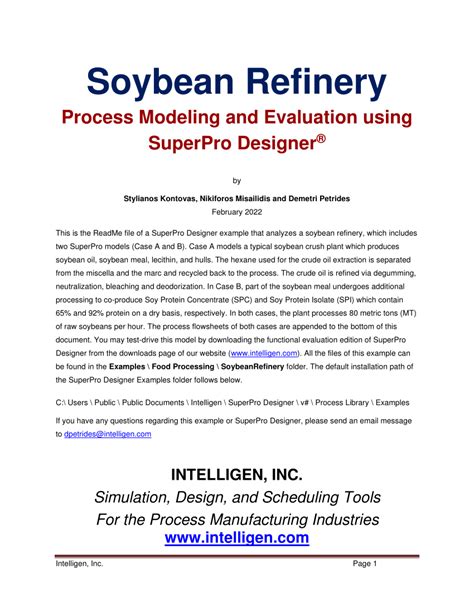 Soybean Refinery

Process Modeling and Evaluation using SuperPro Designer®

by

Stylianos Kontovas, Nikiforos Misailidis and Demetri Petrides

February 2022

This is the ReadMe file of a SuperPro Designer example that analyzes a soybean refinery, which includes two SuperPro models (Case A and B). Case A models a typical soybean crush plant which produces soybean oil, soybean meal, lecithin, and hulls. The hexane used for the crude oil extraction is separated from the miscella and the marc and recycled back to the process. The crude oil is refined via degumming, neutralization, bleaching and deodorization. In Case B, part of the soybean meal undergoes additional processing to co-produce Soy Protein Concentrate (SPC) and Soy Protein Isolate (SPI) which contain 65% and 92% protein on a dry basis, respectively. In both cases, the plant processes 80 metric tons (MT) of raw soybeans per hour. The process flowsheets of both cases are appended to the bottom of this document. You may test-drive this model by downloading the functional evaluation edition of SuperPro Designer from the downloads page of our website (www.intelligen.com). All the files of this example can be found in the Examples \ Food Processing \ SoybeanRefinery folder. The default installation path of the SuperPro Designer Examples folder follows below.

C:\ Users \ Public \ Public Documents \ Intelligen \ SuperPro Designer \ v# \ Process Library \ Examples

If you have any questions regarding this example or SuperPro Designer, please send an email message to dpetrides@intelligen.com

INTELLIGEN, INC.

Simulation, Design, and Scheduling Tools
For the Process Manufacturing Industries
www.intelligen.com

Intelligen, Inc.

Page 1